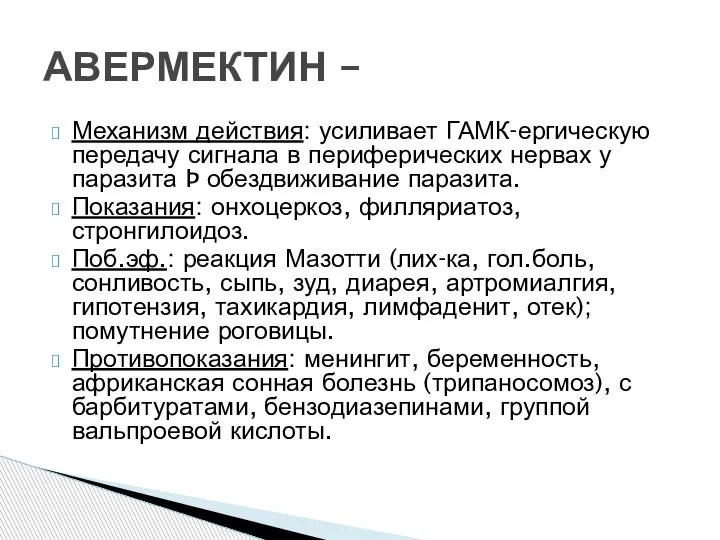 АВЕРМЕКТИН –

Механизм действия: усиливает ГАМК-ергическую передачу сигнала в периферических нервах у паразита Þ обездвиживание паразита.

Показания: онхоцеркоз, филляриатоз, стронгилоидоз.

Поб.эф.: реакция Мазотти (лих-ка, гол.боль, сонливость, сыпь, зуд, диарея, артромиалгия, гипотензия, тахикардия, лимфаденит, отек); помутнение роговицы.

Противопоказания: менингит, беременность, африканская сонная болезнь (трипаносомоз), с барбитуратами, бензодиазепинами, группой вальпроевой кислоты.